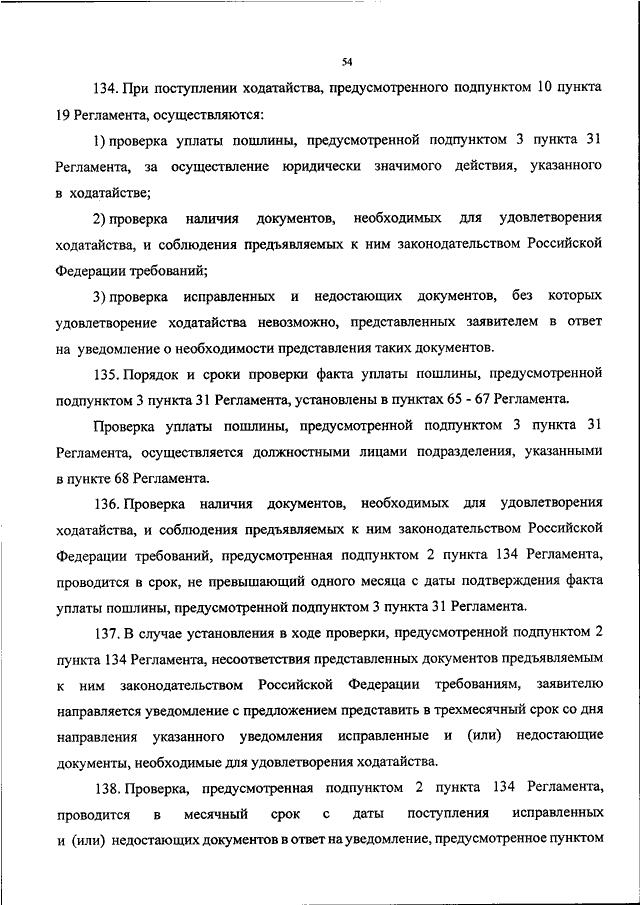 54

134. При поступлении ходатайства, предусмотренного подпунктом 10 пункта 19 Регламента, осуществляются:

1) проверка уплаты пошлины, предусмотренной подпунктом 3 пункта 31 Регламента, за осуществление юридически значимого действия, указанного в ходатайстве;

2) проверка наличия документов, необходимых для удовлетворения ходатайства, и соблюдения предъявляемых к ним законодательством Российской Федерации требований;

3) проверка исправленных и недостающих документов, без которых удовлетворение ходатайства невозможно, представленных заявителем в ответ на уведомление о необходимости представления таких документов.

135. Порядок и сроки проверки факта уплаты пошлины, предусмотренной подпунктом 3 пункта 31 Регламента, установлены в пунктах 65 - 67 Регламента.

Проверка уплаты пошлины, предусмотренной подпунктом 3 пункта 31 Регламента, осуществляется должностными лицами подразделения, указанными в пункте 68 Регламента.

136. Проверка наличия документов, необходимых для удовлетворения ходатайства, и соблюдения предъявляемых к ним законодательством Российской Федерации требований, предусмотренная подпунктом 2 пункта 134 Регламента, проводится в срок, не превышающий одного месяца с даты подтверждения факта уплаты пошлины, предусмотренной подпунктом 3 пункта 31 Регламента.

137. В случае установления в ходе проверки, предусмотренной подпунктом 2 пункта 134 Регламента, несоответствия представленных документов предъявляемым к ним законодательством Российской Федерации требованиям, заявителю направляется уведомление с предложением представить в трехмесячный срок со дня направления указанного уведомления исправленные и (или) недостающие документы, необходимые для удовлетворения ходатайства.

138. Проверка, предусмотренная подпунктом 2 пункта 134 Регламента, проводится в месячный срок с даты поступления исправленных и (или) недостающих документов в ответ на уведомление, предусмотренное пунктом